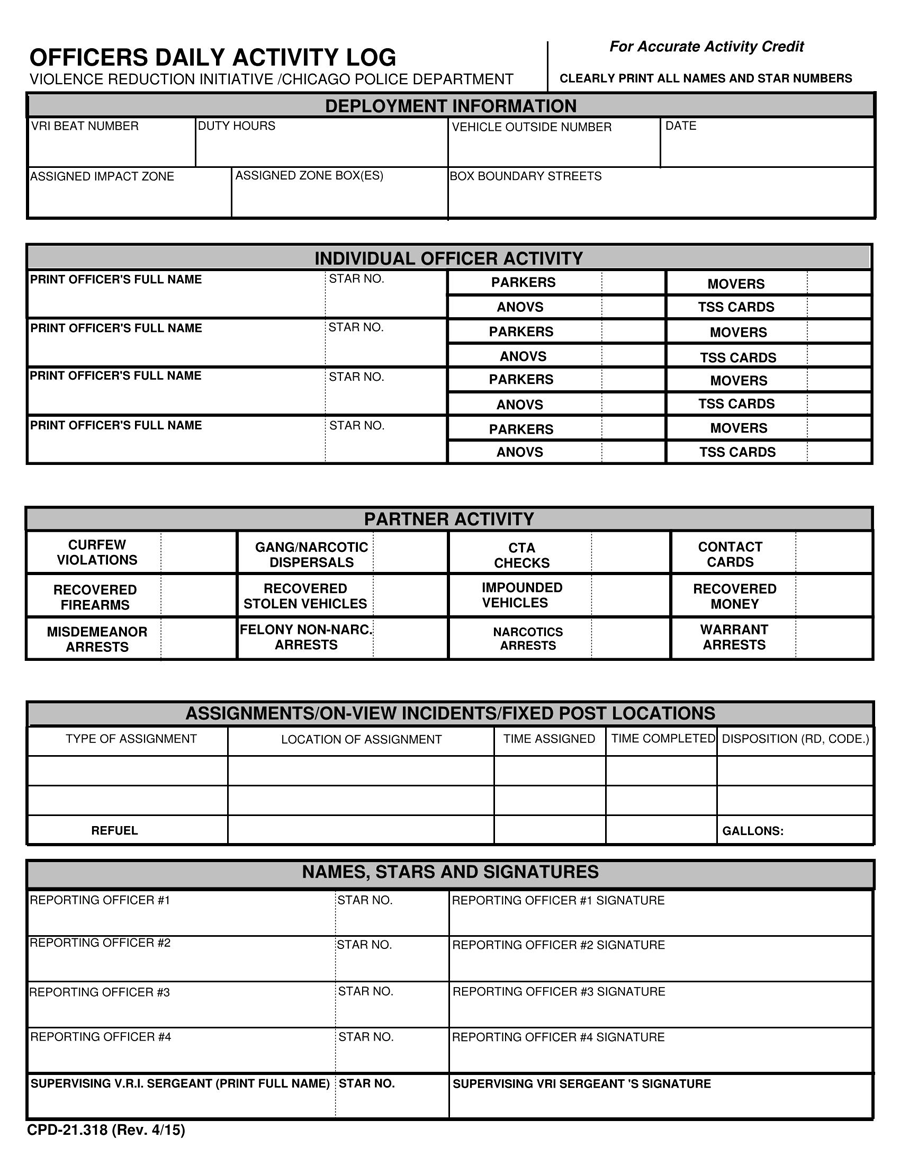 OFFICERS DAILY ACTIVITY LOG
VIOLENCE REDUCTION INITIATIVE /CHICAGO POLICE DEPARTMENT

For Accurate Activity Credit
CLEARLY PRINT ALL NAMES AND STAR NUMBERS

DEPLOYMENT INFORMATION

| VRI BEAT NUMBER | DUTY HOURS | VEHICLE OUTSIDE NUMBER | DATE |
|---|---|---|---|
| ASSIGNED IMPACT ZONE | ASSIGNED ZONE BOX(ES) | BOX BOUNDARY STREETS | |

INDIVIDUAL OFFICER ACTIVITY

| PRINT OFFICER'S FULL NAME | STAR NO. | PARKERS | | MOVERS | |
|---|---|---|---|---|---|
| | | ANOVS | | TSS CARDS | |
| PRINT OFFICER'S FULL NAME | STAR NO. | PARKERS | | MOVERS | |
| | | ANOVS | | TSS CARDS | |
| PRINT OFFICER'S FULL NAME | STAR NO. | PARKERS | | MOVERS | |
| | | ANOVS | | TSS CARDS | |
| PRINT OFFICER'S FULL NAME | STAR NO. | PARKERS | | MOVERS | |
| | | ANOVS | | TSS CARDS | |

PARTNER ACTIVITY

| CURFEW VIOLATIONS | | GANG/NARCOTIC DISPERSALS | | CTA CHECKS | | CONTACT CARDS | |
|---|---|---|---|---|---|---|---|
| RECOVERED FIREARMS | | RECOVERED STOLEN VEHICLES | | IMPOUNDED VEHICLES | | RECOVERED MONEY | |
| MISDEMEANOR ARRESTS | | FELONY NON-NARC. ARRESTS | | NARCOTICS ARRESTS | | WARRANT ARRESTS | |

ASSIGNMENTS/ON-VIEW INCIDENTS/FIXED POST LOCATIONS

| TYPE OF ASSIGNMENT | LOCATION OF ASSIGNMENT | TIME ASSIGNED | TIME COMPLETED | DISPOSITION (RD, CODE.) |
|---|---|---|---|---|
| | | | | |
| | | | | |
| REFUEL | | | | GALLONS: |

NAMES, STARS AND SIGNATURES

| REPORTING OFFICER #1 | STAR NO. | REPORTING OFFICER #1 SIGNATURE |
|---|---|---|
| REPORTING OFFICER #2 | STAR NO. | REPORTING OFFICER #2 SIGNATURE |
| REPORTING OFFICER #3 | STAR NO. | REPORTING OFFICER #3 SIGNATURE |
| REPORTING OFFICER #4 | STAR NO. | REPORTING OFFICER #4 SIGNATURE |
| SUPERVISING V.R.I. SERGEANT (PRINT FULL NAME) | STAR NO. | SUPERVISING VRI SERGEANT 'S SIGNATURE |

CPD-21.318 (Rev. 4/15)